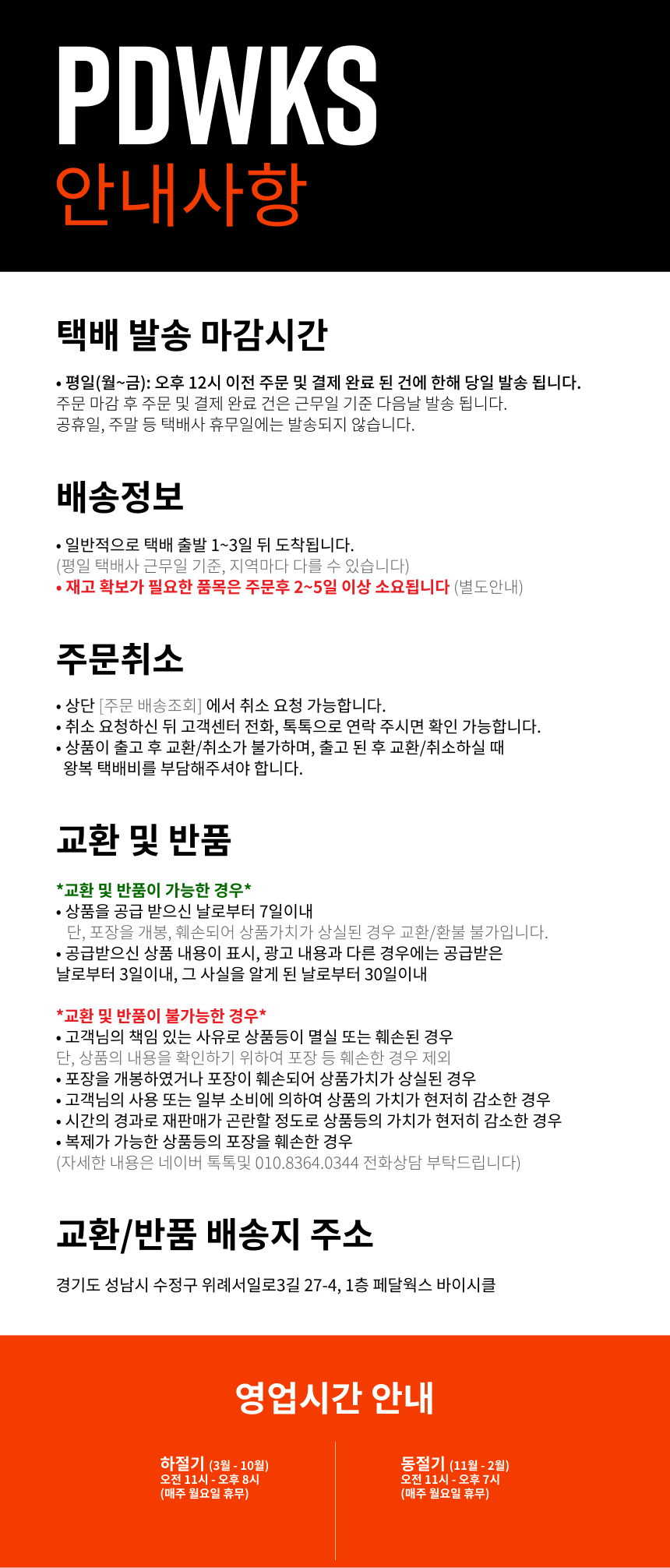 PDWKS
안내사항

택배 발송 마감시간

• 평일(월~금): 오후 12시 이전 주문 및 결제 완료 된 건에 한해 당일 발송 됩니다.
주문 마감 후 주문 및 결제 완료 건은 근무일 기준 다음날 발송 됩니다.
공휴일, 주말 등 택배사 휴무일에는 발송되지 않습니다.

배송정보

• 일반적으로 택배 출발 1~3일 뒤 도착됩니다.
(평일 택배사 근무일 기준, 지역마다 다를 수 있습니다)
• 재고 확보가 필요한 품목은 주문후 2~5일 이상 소요됩니다 (별도안내)

주문취소

• 상단 [주문 배송조회] 에서 취소 요청 가능합니다.
• 취소 요청하신 뒤 고객센터 전화, 톡톡으로 연락 주시면 확인 가능합니다.
• 상품이 출고 후 교환/취소가 불가하며, 출고 된 후 교환/취소하실 때 왕복 택배비를 부담해주셔야 합니다.

교환 및 반품

*교환 및 반품이 가능한 경우*
• 상품을 공급 받으신 날로부터 7일이내
단, 포장을 개봉, 훼손되어 상품가치가 상실된 경우 교환/환불 불가입니다.
• 공급받으신 상품 내용이 표시, 광고 내용과 다른 경우에는 공급받은 날로부터 3일이내, 그 사실을 알게 된 날로부터 30일이내

*교환 및 반품이 불가능한 경우*
• 고객님의 책임 있는 사유로 상품등이 멸실 또는 훼손된 경우
단, 상품의 내용을 확인하기 위하여 포장 등 훼손한 경우 제외
• 포장을 개봉하였거나 포장이 훼손되어 상품가치가 상실된 경우
• 고객님의 사용 또는 일부 소비에 의하여 상품의 가치가 현저히 감소한 경우
• 시간의 경과로 재판매가 곤란할 정도로 상품등의 가치가 현저히 감소한 경우
• 복제가 가능한 상품등의 포장을 훼손한 경우
(자세한 내용은 네이버 톡톡및 010.8364.0344 전화상담 부탁드립니다)

교환/반품 배송지 주소

경기도 성남시 수정구 위례서일로3길 27-4, 1층 페달웍스 바이시클

영업시간 안내

하절기 (3월 - 10월)
오전 11시 - 오후 8시
(매주 월요일 휴무)

동절기 (11월 - 2월)
오전 11시 - 오후 7시
(매주 월요일 휴무)